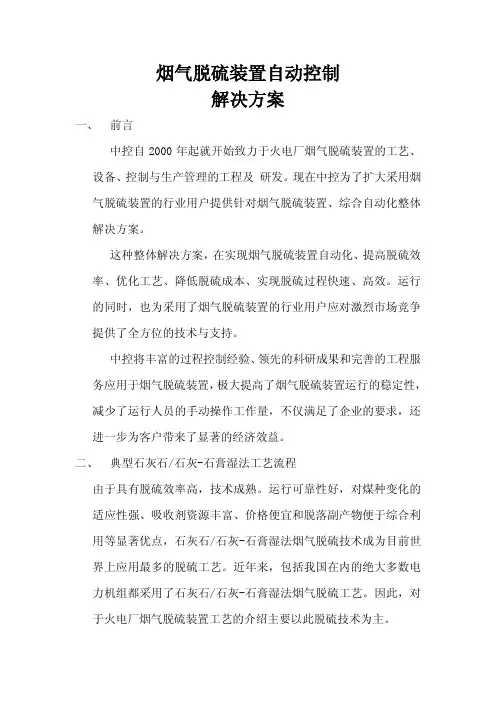 烟气脱硫装置自动控制
解决方案

一、 前言

中控自 2000 年起就开始致力于火电厂烟气脱硫装置的工艺、设备、控制与生产管理的工程及 研发。现在中控为了扩大采用烟气脱硫装置的行业用户提供针对烟气脱硫装置、综合自动化整体解决方案。

这种整体解决方案，在实现烟气脱硫装置自动化、提高脱硫效率、优化工艺、降低脱硫成本、实现脱硫过程快速、高效。运行的同时，也为采用了烟气脱硫装置的行业用户应对激烈市场竞争提供了全方位的技术与支持。

中控将丰富的过程控制经验、领先的科研成果和完善的工程服务应用于烟气脱硫装置，极大提高了烟气脱硫装置运行的稳定性，减少了运行人员的手动操作工作量，不仅满足了企业的要求，还进一步为客户带来了显著的经济效益。

二、 典型石灰石/石灰-石膏湿法工艺流程

由于具有脱硫效率高，技术成熟。运行可靠性好，对煤种变化的适应性强、吸收剂资源丰富、价格便宜和脱落副产物便于综合利用等显著优点，石灰石/石灰-石膏湿法烟气脱硫技术成为目前世界上应用最多的脱硫工艺。近年来，包括我国在内的绝大多数电力机组都采用了石灰石/石灰-石膏湿法烟气脱硫工艺。因此，对于火电厂烟气脱硫装置工艺的介绍主要以此脱硫技术为主。